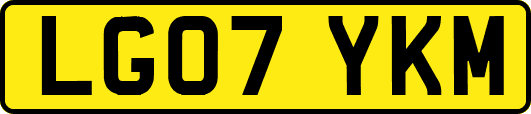 LG07 YKM